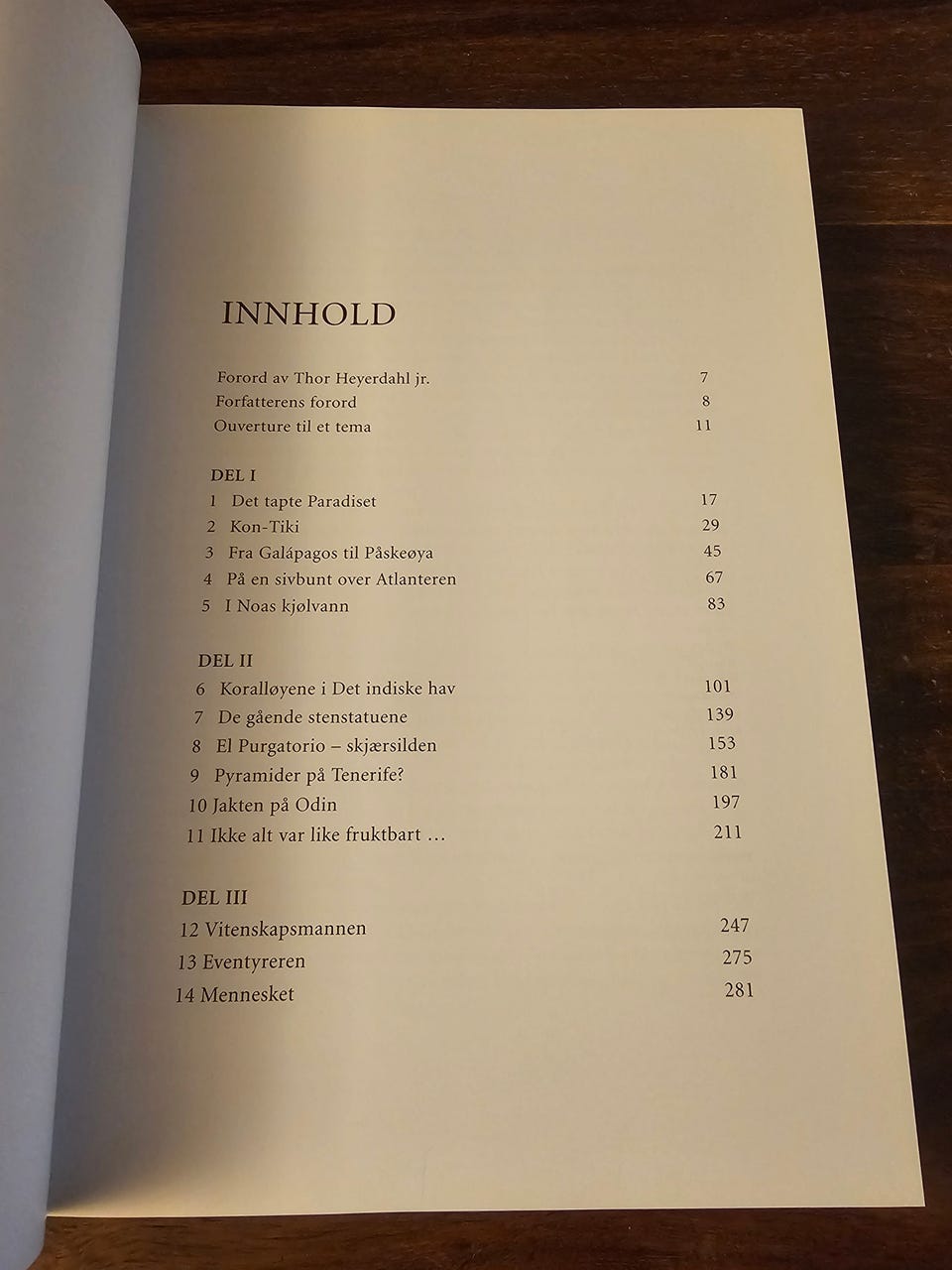 INNHOLD

Forord av Thor Heyerdahl jr. 7
Forfatterens forord 8
Ouverture til et tema 11

DEL I
1 Det tapte Paradiset 17
2 Kon-Tiki 29
3 Fra Galápagos til Påskeøya 45
4 På en sivbunt over Atlanteren 67
5 I Noas kjølvann 83

DEL II
6 Koralløyene i Det indiske hav 101
7 De gående stenstatuene 139
8 El Purgatorio – skjærsilden 153
9 Pyramider på Tenerife? 181
10 Jakten på Odin 197
11 Ikke alt var like fruktbart … 211

DEL III
12 Vitenskapsmannen 247
13 Eventyreren 275
14 Mennesket 281